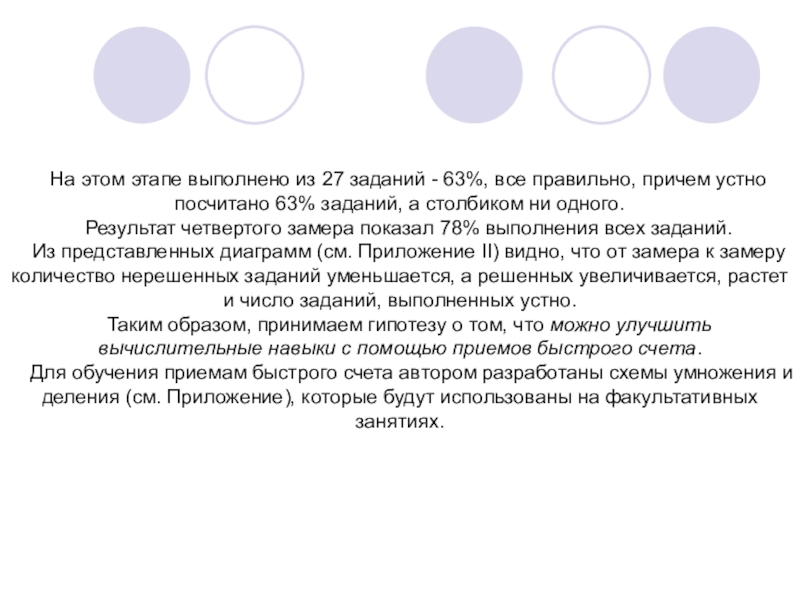 На этом этапе выполнено из 27 заданий - 63%, все правильно, причем устно посчитано 63% заданий, а столбиком ни одного.

Результат четвертого замера показал 78% выполнения всех заданий.

Из представленных диаграмм (см. Приложение II) видно, что от замера к замеру количество нерешенных заданий уменьшается, а решенных увеличивается, растет и число заданий, выполненных устно.

Таким образом, принимаем гипотезу о том, что можно улучшить вычислительные навыки с помощью приемов быстрого счета.

Для обучения приемам быстрого счета автором разработаны схемы умножения и деления (см. Приложение), которые будут использованы на факультативных занятиях.